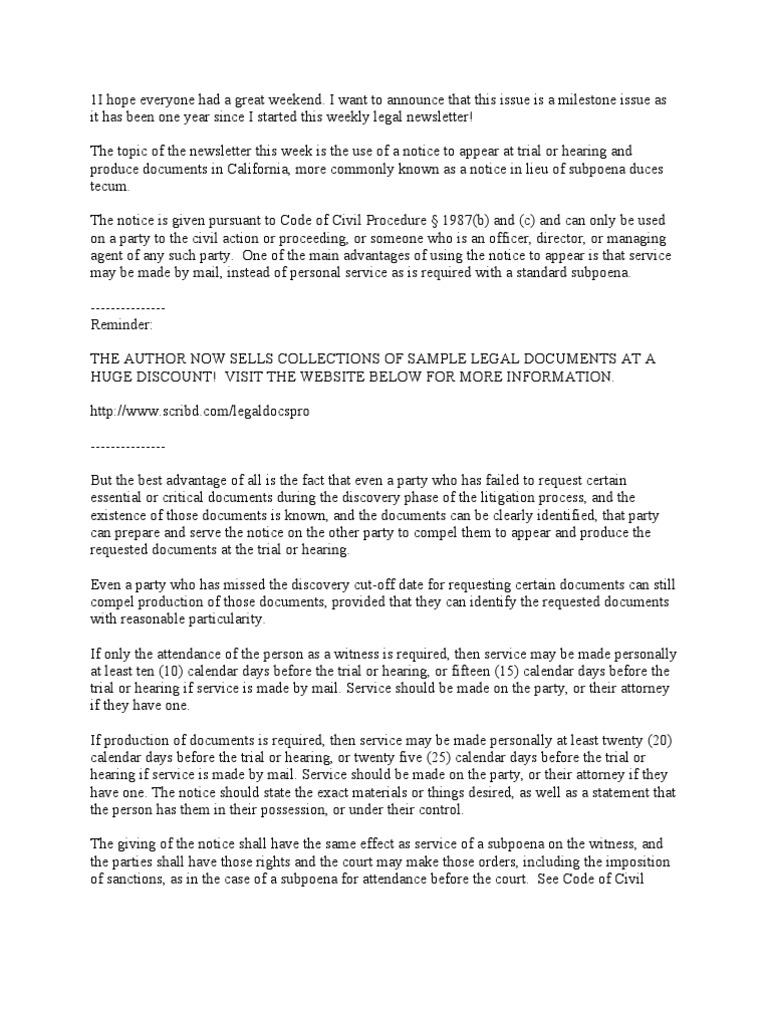 1I hope everyone had a great weekend. I want to announce that this issue is a milestone issue as it has been one year since I started this weekly legal newsletter!

The topic of the newsletter this week is the use of a notice to appear at trial or hearing and produce documents in California, more commonly known as a notice in lieu of subpoena duces tecum.

The notice is given pursuant to Code of Civil Procedure § 1987(b) and (c) and can only be used on a party to the civil action or proceeding, or someone who is an officer, director, or managing agent of any such party. One of the main advantages of using the notice to appear is that service may be made by mail, instead of personal service as is required with a standard subpoena.

---------------
Reminder:

THE AUTHOR NOW SELLS COLLECTIONS OF SAMPLE LEGAL DOCUMENTS AT A HUGE DISCOUNT! VISIT THE WEBSITE BELOW FOR MORE INFORMATION.

http://www.scribd.com/legaldocspro

---------------

But the best advantage of all is the fact that even a party who has failed to request certain essential or critical documents during the discovery phase of the litigation process, and the existence of those documents is known, and the documents can be clearly identified, that party can prepare and serve the notice on the other party to compel them to appear and produce the requested documents at the trial or hearing.

Even a party who has missed the discovery cut-off date for requesting certain documents can still compel production of those documents, provided that they can identify the requested documents with reasonable particularity.

If only the attendance of the person as a witness is required, then service may be made personally at least ten (10) calendar days before the trial or hearing, or fifteen (15) calendar days before the trial or hearing if service is made by mail. Service should be made on the party, or their attorney if they have one.

If production of documents is required, then service may be made personally at least twenty (20) calendar days before the trial or hearing, or twenty five (25) calendar days before the trial or hearing if service is made by mail. Service should be made on the party, or their attorney if they have one. The notice should state the exact materials or things desired, as well as a statement that the person has them in their possession, or under their control.

The giving of the notice shall have the same effect as service of a subpoena on the witness, and the parties shall have those rights and the court may make those orders, including the imposition of sanctions, as in the case of a subpoena for attendance before the court. See Code of Civil